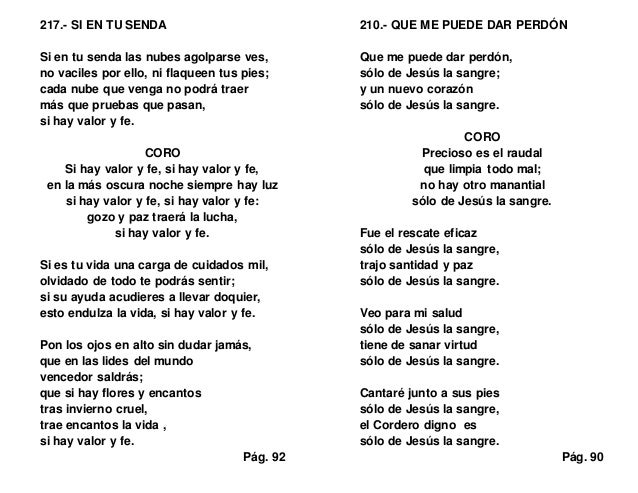 217.- SI EN TU SENDA

Si en tu senda las nubes agolparse ves,
no vaciles por ello, ni flaqueen tus pies;
cada nube que venga no podrá traer
más que pruebas que pasan,
si hay valor y fe.

CORO
Si hay valor y fe, si hay valor y fe,
en la más oscura noche siempre hay luz
si hay valor y fe, si hay valor y fe:
gozo y paz traerá la lucha,
si hay valor y fe.

Si es tu vida una carga de cuidados mil,
olvidado de todo te podrás sentir;
si su ayuda acudieres a llevar doquier,
esto endulza la vida, si hay valor y fe.

Pon los ojos en alto sin dudar jamás,
que en las lides del mundo
vencedor saldrás;
que si hay flores y encantos
tras invierno cruel,
trae encantos la vida ,
si hay valor y fe.

Pág. 92

210.- QUE ME PUEDE DAR PERDÓN

Que me puede dar perdón,
sólo de Jesús la sangre;
y un nuevo corazón
sólo de Jesús la sangre.

CORO
Precioso es el raudal
que limpia todo mal;
no hay otro manantial
sólo de Jesús la sangre.

Fue el rescate eficaz
sólo de Jesús la sangre,
trajo santidad y paz
sólo de Jesús la sangre.

Veo para mi salud
sólo de Jesús la sangre,
tiene de sanar virtud
sólo de Jesús la sangre.

Cantaré junto a sus pies
sólo de Jesús la sangre,
el Cordero digno es
sólo de Jesús la sangre.

Pág. 90